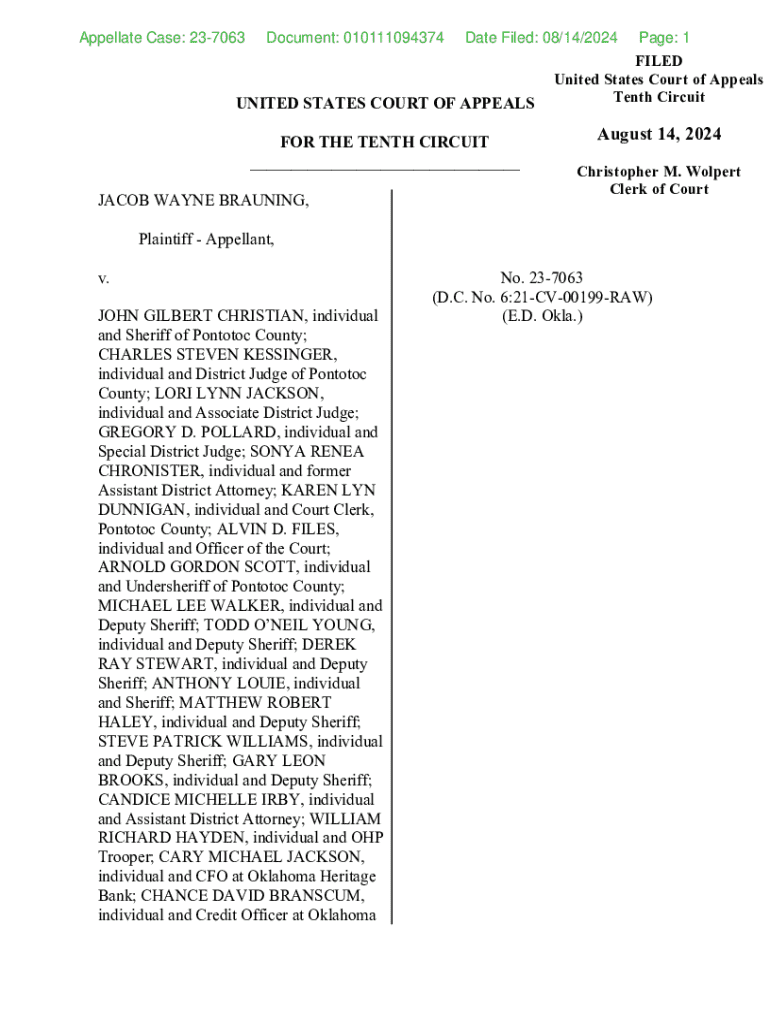 Appellate Case: 23-7063 Document: 010111094374 Date Filed: 08/14/2024 Page: 1

FILED
United States Court of Appeals
Tenth Circuit

August 14, 2024

Christopher M. Wolpert
Clerk of Court

UNITED STATES COURT OF APPEALS

FOR THE TENTH CIRCUIT

JACOB WAYNE BRAUNING,

Plaintiff - Appellant,

v.

JOHN GILBERT CHRISTIAN, individual and Sheriff of Pontotoc County; CHARLES STEVEN KESSINGER, individual and District Judge of Pontotoc County; LORI LYNN JACKSON, individual and Associate District Judge; GREGORY D. POLLARD, individual and Special District Judge; SONYA RENEA CHRONISTER, individual and former Assistant District Attorney; KAREN LYN DUNNIGAN, individual and Court Clerk, Pontotoc County; ALVIN D. FILES, individual and Officer of the Court; ARNOLD GORDON SCOTT, individual and Undersheriff of Pontotoc County; MICHAEL LEE WALKER, individual and Deputy Sheriff; TODD O'NEIL YOUNG, individual and Deputy Sheriff; DEREK RAY STEWART, individual and Deputy Sheriff; ANTHONY LOUIE, individual and Sheriff; MATTHEW ROBERT HALEY, individual and Deputy Sheriff; STEVE PATRICK WILLIAMS, individual and Deputy Sheriff; GARY LEON BROOKS, individual and Deputy Sheriff; CANDICE MICHELLE IRBY, individual and Assistant District Attorney; WILLIAM RICHARD HAYDEN, individual and OHP Trooper; CARY MICHAEL JACKSON, individual and CFO at Oklahoma Heritage Bank; CHANCE DAVID BRANSCUM, individual and Credit Officer at Oklahoma

No. 23-7063
(D.C. No. 6:21-CV-00199-RAW)
(E.D. Okla.)